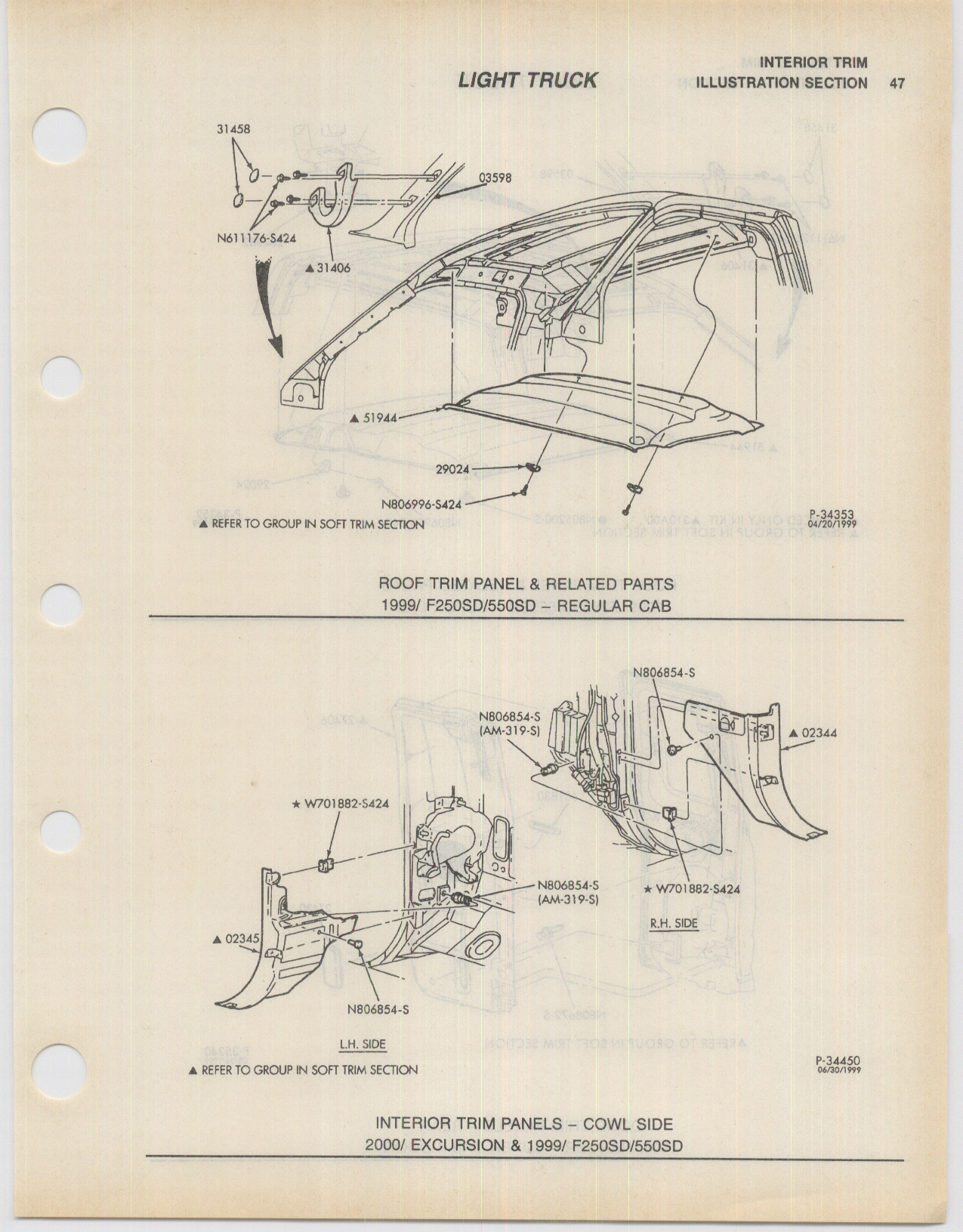 LIGHT TRUCK

INTERIOR TRIM
ILLUSTRATION SECTION 47

31458

03598

N611176-S424

▲ 31406

▲ 51944

29024

N806996-S424

▲ REFER TO GROUP IN SOFT TRIM SECTION

P-34353
04/20/1999

ROOF TRIM PANEL & RELATED PARTS
1999/ F250SD/550SD – REGULAR CAB

N806854-S

N806854-S
(AM-319-S)

▲ 02344

★ W701882-S424

N806854-S
(AM-319-S)

★ W701882-S424

R.H. SIDE

▲ 02345

N806854-S

L.H. SIDE

▲ REFER TO GROUP IN SOFT TRIM SECTION

P-34450
06/30/1999

INTERIOR TRIM PANELS – COWL SIDE
2000/ EXCURSION & 1999/ F250SD/550SD